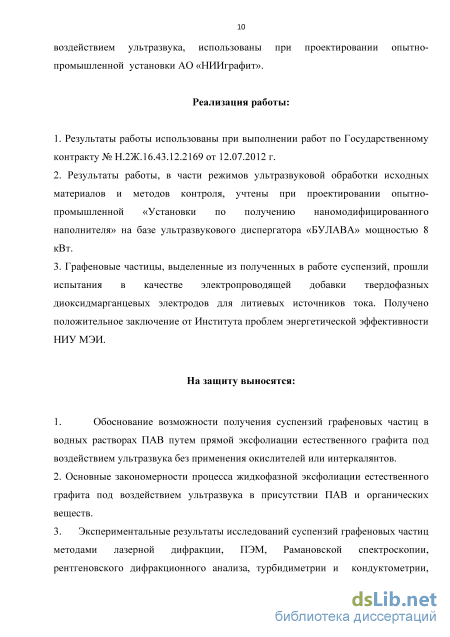 10

воздействием ультразвука, использованы при проектировании опытно-промышленной установки АО «НИИграфит».

Реализация работы:

1. Результаты работы использованы при выполнении работ по Государственному контракту № Н.2Ж.16.43.12.2169 от 12.07.2012 г.
2. Результаты работы, в части режимов ультразвуковой обработки исходных материалов и методов контроля, учтены при проектировании опытно-промышленной «Установки по получению наномодифицированного наполнителя» на базе ультразвукового диспергатора «БУЛАВА» мощностью 8 кВт.
3. Графеновые частицы, выделенные из полученных в работе суспензий, прошли испытания в качестве электропроводящей добавки твердофазных диоксидмарганцевых электродов для литиевых источников тока. Получено положительное заключение от Института проблем энергетической эффективности НИУ МЭИ.

На защиту выносятся:

1. Обоснование возможности получения суспензий графеновых частиц в водных растворах ПАВ путем прямой эксфолиации естественного графита под воздействием ультразвука без применения окислителей или интеркалянтов.
2. Основные закономерности процесса жидкофазной эксфолиации естественного графита под воздействием ультразвука в присутствии ПАВ и органических веществ.
3. Экспериментальные результаты исследований суспензий графеновых частиц методами лазерной дифракции, ПЭМ, Рамановской спектроскопии, рентгеновского дифракционного анализа, турбидиметрии и кондуктометрии,

dsLib.net
библиотека диссертаций